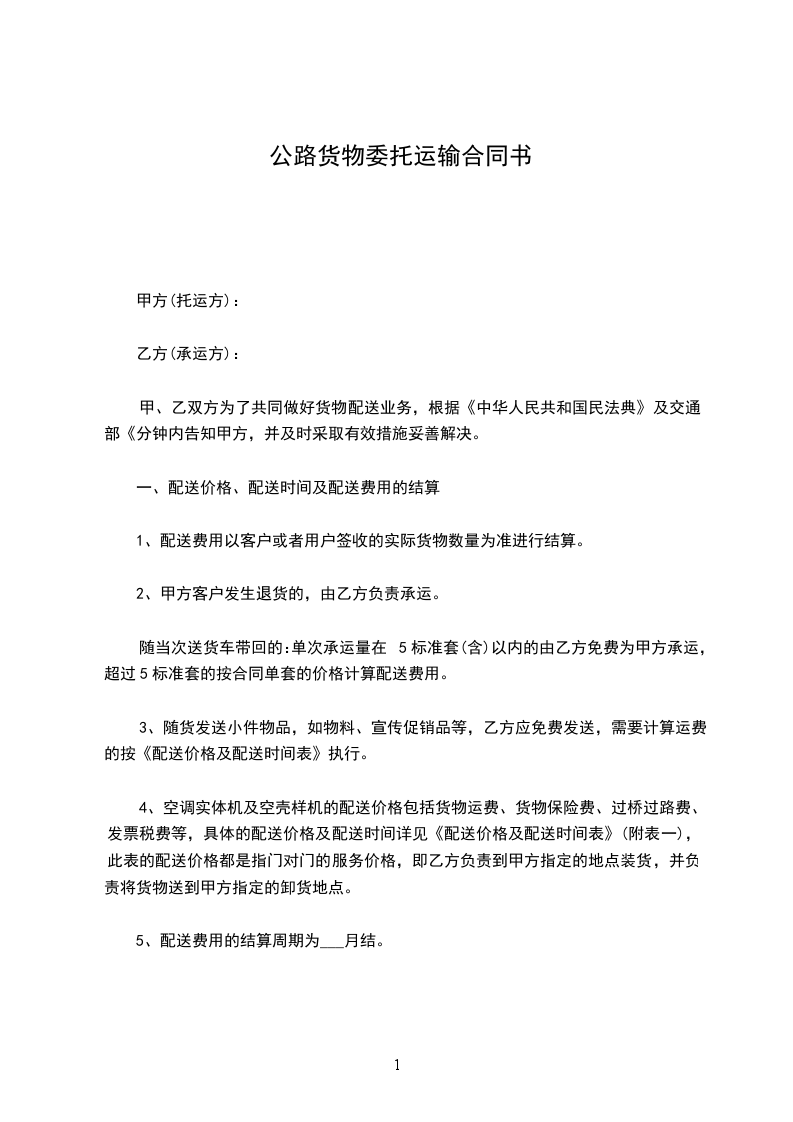 公路货物委托运输合同书

甲方(托运方)：

乙方(承运方)：

甲、乙双方为了共同做好货物配送业务，根据《中华人民共和国民法典》及交通部《分钟内告知甲方，并及时采取有效措施妥善解决。

一、配送价格、配送时间及配送费用的结算

1、配送费用以客户或者用户签收的实际货物数量为准进行结算。

2、甲方客户发生退货的，由乙方负责承运。

随当次送货车带回的:单次承运量在 5标准套(含)以内的由乙方免费为甲方承运，超过5标准套的按合同单套的价格计算配送费用。

3、随货发送小件物品，如物料、宣传促销品等，乙方应免费发送，需要计算运费的按《配送价格及配送时间表》执行。

4、空调实体机及空壳样机的配送价格包括货物运费、货物保险费、过桥过路费、发票税费等，具体的配送价格及配送时间详见《配送价格及配送时间表》(附表一)，此表的配送价格都是指门对门的服务价格，即乙方负责到甲方指定的地点装货，并负责将货物送到甲方指定的卸货地点。

5、配送费用的结算周期为___月结。

1